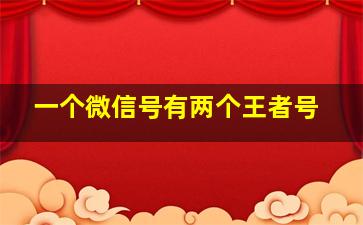 一个微信号有两个王者号